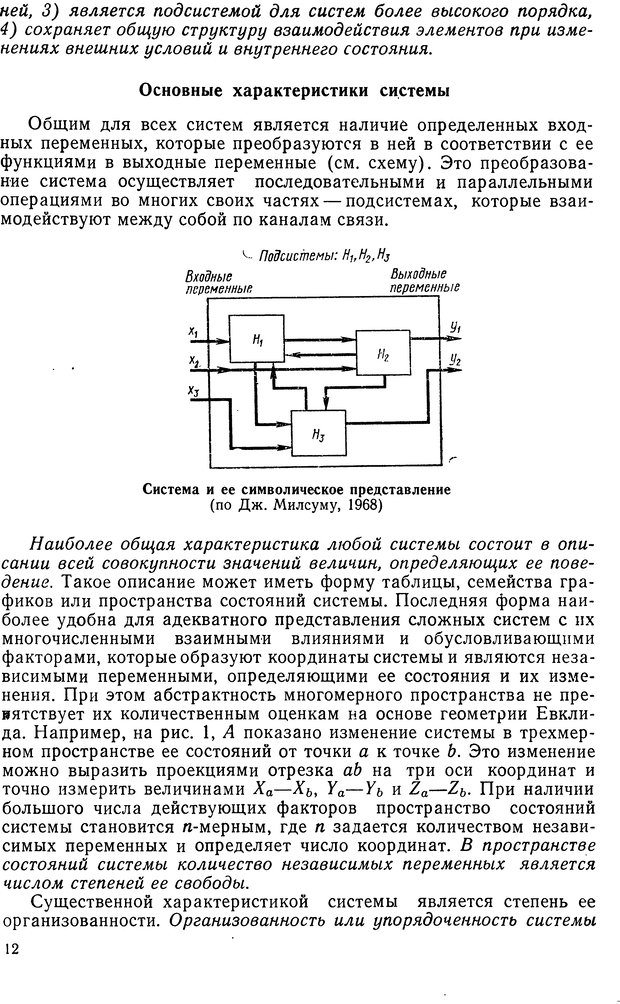 ней, 3) является подсистемой для систем более высокого порядка, 4) сохраняет общую структуру взаимодействия элементов при изменениях внешних условий и внутреннего состояния.

Основные характеристики системы

Общим для всех систем является наличие определенных входных переменных, которые преобразуются в ней в соответствии с ее функциями в выходные переменные (см. схему). Это преобразование система осуществляет последовательными и параллельными операциями во многих своих частях — подсистемах, которые взаимодействуют между собой по каналам связи.

Подсистемы: $H_1, H_2, H_3$

Входные переменные

Выходные переменные

$x_1$

$x_2$

$x_3$

$H_1$

$H_2$

$H_3$

$y_1$

$y_2$

Система и ее символическое представление (по Дж. Милсуму, 1968)

Наиболее общая характеристика любой системы состоит в описании всей совокупности значений величин, определяющих ее поведение. Такое описание может иметь форму таблицы, семейства графиков или пространства состояний системы. Последняя форма наиболее удобна для адекватного представления сложных систем с их многочисленными взаимными влияниями и обусловливающими факторами, которые образуют координаты системы и являются независимыми переменными, определяющими ее состояния и их изменения. При этом абстрактность многомерного пространства не препятствует их количественным оценкам на основе геометрии Евклида. Например, на рис. 1, А показано изменение системы в трехмерном пространстве ее состояний от точки $a$ к точке $b$. Это изменение можно выразить проекциями отрезка $ab$ на три оси координат и точно измерить величинами $X_a—X_b$, $Y_a—Y_b$ и $Z_a—Z_b$. При наличии большого числа действующих факторов пространство состояний системы становится $n$-мерным, где $n$ задается количеством независимых переменных и определяет число координат. В пространстве состояний системы количество независимых переменных является числом степеней ее свободы.

Существенной характеристикой системы является степень ее организованности. Организованность или упорядоченность системы

12